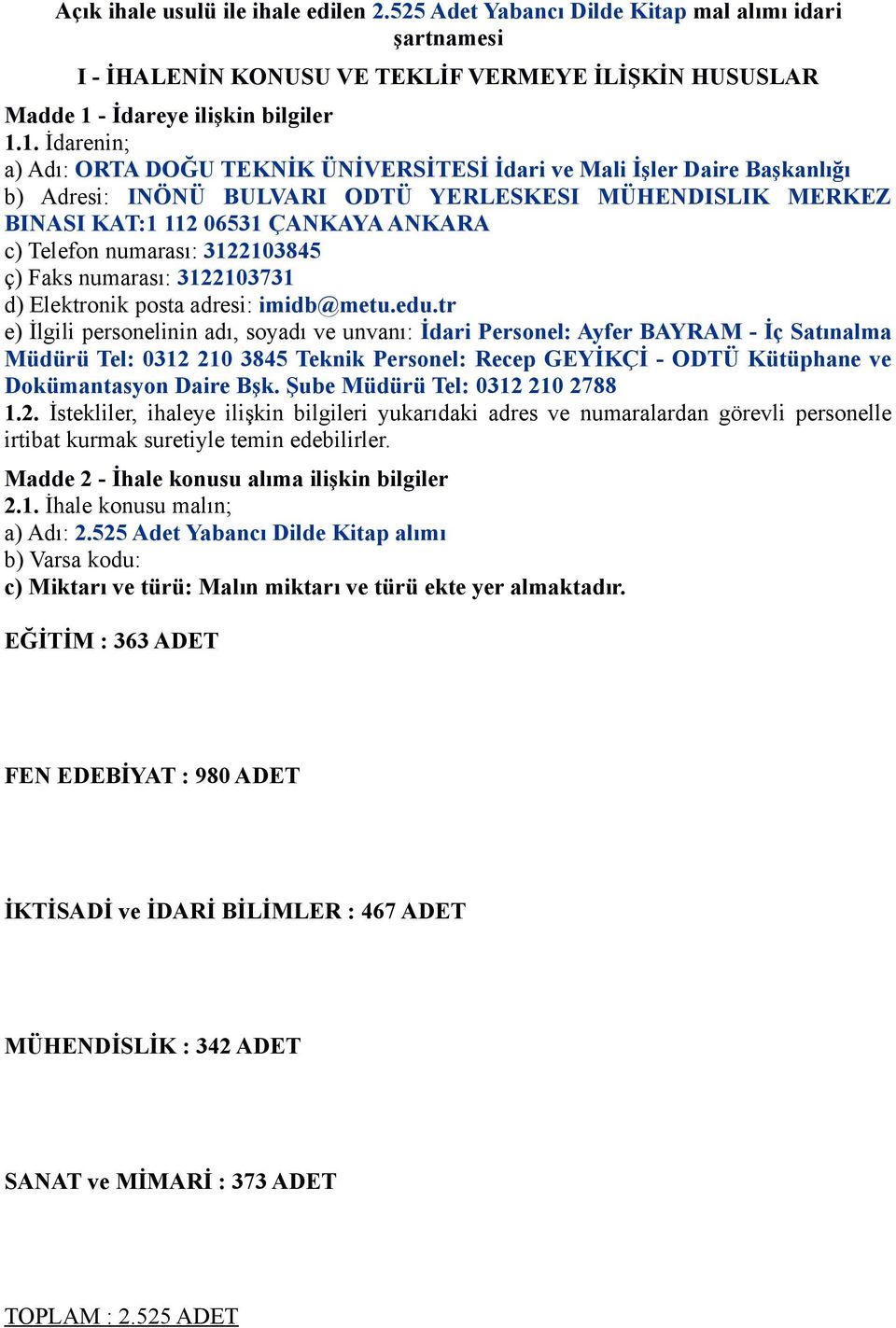 Açık ihale usulü ile ihale edilen 2.525 Adet Yabancı Dilde Kitap mal alımı idari şartnamesi

I - İHALENİN KONUSU VE TEKLİF VERMEYE İLİŞKİN HUSUSLAR

Madde 1 - İdareye ilişkin bilgiler
1.1. İdarenin;
a) Adı: ORTA DOĞU TEKNİK ÜNİVERSİTESİ İdari ve Mali İşler Daire Başkanlığı
b) Adresi: INÖNÜ BULVARI ODTÜ YERLESKESI MÜHENDISLIK MERKEZ BINASI KAT:1 112 06531 ÇANKAYA ANKARA
c) Telefon numarası: 3122103845
ç) Faks numarası: 3122103731
d) Elektronik posta adresi: imidb@metu.edu.tr
e) İlgili personelinin adı, soyadı ve unvanı: İdari Personel: Ayfer BAYRAM - İç Satınalma Müdürü Tel: 0312 210 3845 Teknik Personel: Recep GEYİKÇİ - ODTÜ Kütüphane ve Dokümantasyon Daire Bşk. Şube Müdürü Tel: 0312 210 2788
1.2. İstekliler, ihaleye ilişkin bilgileri yukarıdaki adres ve numaralardan görevli personelle irtibat kurmak suretiyle temin edebilirler.

Madde 2 - İhale konusu alıma ilişkin bilgiler
2.1. İhale konusu malın;
a) Adı: 2.525 Adet Yabancı Dilde Kitap alımı
b) Varsa kodu:
c) Miktarı ve türü: Malın miktarı ve türü ekte yer almaktadır.

EĞİTİM : 363 ADET

FEN EDEBİYAT : 980 ADET

İKTİSADİ ve İDARİ BİLİMLER : 467 ADET

MÜHENDİSLİK : 342 ADET

SANAT ve MİMARİ : 373 ADET

TOPLAM : 2.525 ADET